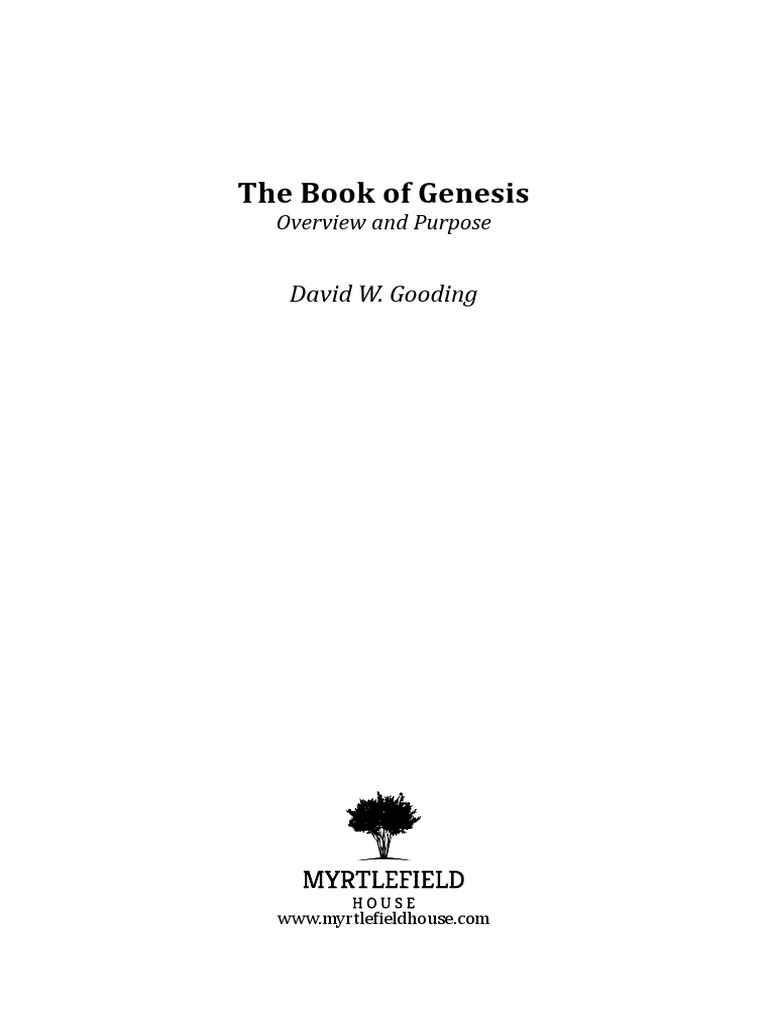 The Book of Genesis
Overview and Purpose

David W. Gooding

MYRTLEFIELD
HOUSE
www.myrtlefieldhouse.com